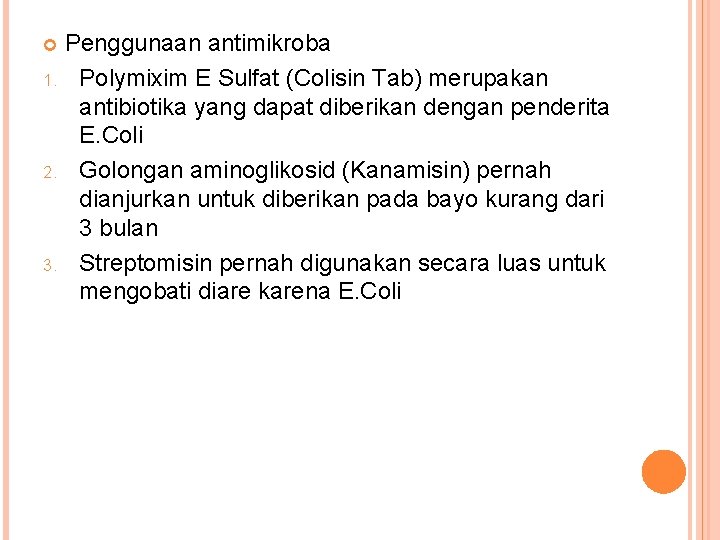 Penggunaan antimikroba

1. Polymixim E Sulfat (Colisin Tab) merupakan antibiotika yang dapat diberikan dengan penderita E.Coli
2. Golongan aminoglikosid (Kanamisin) pernah dianjurkan untuk diberikan pada bayo kurang dari 3 bulan
3. Streptomisin pernah digunakan secara luas untuk mengobati diare karena E.Coli